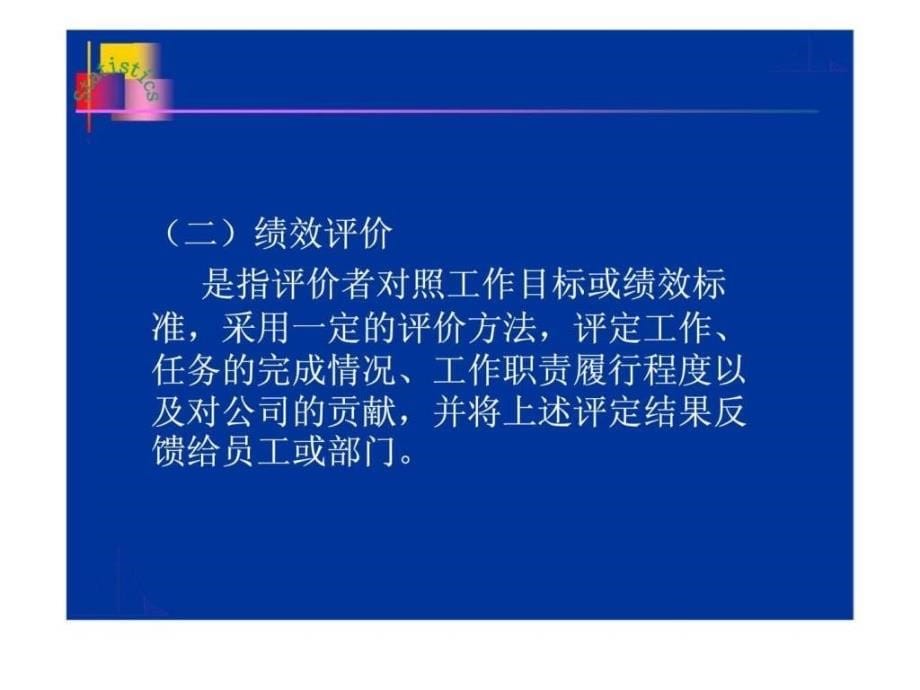 Statistics

（二）绩效评价

是指评价者对照工作目标或绩效标准，采用一定的评价方法，评定工作、任务的完成情况、工作职责履行程度以及对公司的贡献，并将上述评定结果反馈给员工或部门。